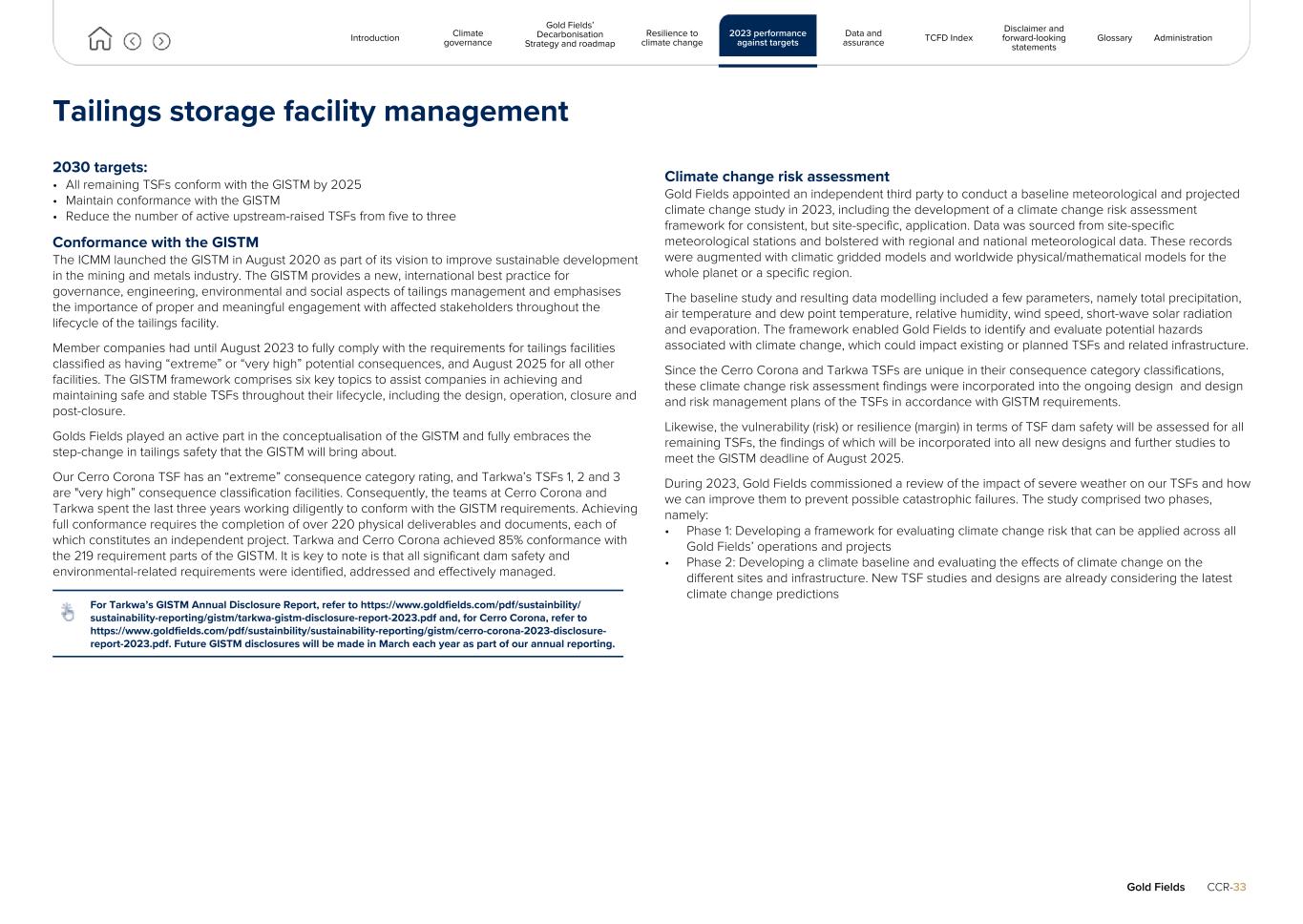 Introduction Climate governance Gold Fields' Decarbonisation Strategy and roadmap Resilience to climate change 2023 performance against targets Data and assurance TCFD Index Disclaimer and forward-looking statements Glossary Administration

Tailings storage facility management

2030 targets:
• All remaining TSFs conform with the GISTM by 2025
• Maintain conformance with the GISTM
• Reduce the number of active upstream-raised TSFs from five to three

Conformance with the GISTM
The ICMM launched the GISTM in August 2020 as part of its vision to improve sustainable development in the mining and metals industry. The GISTM provides a new, international best practice for governance, engineering, environmental and social aspects of tailings management and emphasises the importance of proper and meaningful engagement with affected stakeholders throughout the lifecycle of the tailings facility.

Member companies had until August 2023 to fully comply with the requirements for tailings facilities classified as having “extreme” or “very high” potential consequences, and August 2025 for all other facilities. The GISTM framework comprises six key topics to assist companies in achieving and maintaining safe and stable TSFs throughout their lifecycle, including the design, operation, closure and post-closure.

Golds Fields played an active part in the conceptualisation of the GISTM and fully embraces the step-change in tailings safety that the GISTM will bring about.

Our Cerro Corona TSF has an “extreme” consequence category rating, and Tarkwa’s TSFs 1, 2 and 3 are "very high" consequence classification facilities. Consequently, the teams at Cerro Corona and Tarkwa spent the last three years working diligently to conform with the GISTM requirements. Achieving full conformance requires the completion of over 220 physical deliverables and documents, each of which constitutes an independent project. Tarkwa and Cerro Corona achieved 85% conformance with the 219 requirement parts of the GISTM. It is key to note is that all significant dam safety and environmental-related requirements were identified, addressed and effectively managed.

For Tarkwa’s GISTM Annual Disclosure Report, refer to https://www.goldfields.com/pdf/sustainbility/sustainability-reporting/gistm/tarkwa-gistm-disclosure-report-2023.pdf and, for Cerro Corona, refer to https://www.goldfields.com/pdf/sustainbility/sustainability-reporting/gistm/cerro-corona-2023-disclosure-report-2023.pdf. Future GISTM disclosures will be made in March each year as part of our annual reporting.

Climate change risk assessment
Gold Fields appointed an independent third party to conduct a baseline meteorological and projected climate change study in 2023, including the development of a climate change risk assessment framework for consistent, but site-specific, application. Data was sourced from site-specific meteorological stations and bolstered with regional and national meteorological data. These records were augmented with climatic gridded models and worldwide physical/mathematical models for the whole planet or a specific region.

The baseline study and resulting data modelling included a few parameters, namely total precipitation, air temperature and dew point temperature, relative humidity, wind speed, short-wave solar radiation and evaporation. The framework enabled Gold Fields to identify and evaluate potential hazards associated with climate change, which could impact existing or planned TSFs and related infrastructure.

Since the Cerro Corona and Tarkwa TSFs are unique in their consequence category classifications, these climate change risk assessment findings were incorporated into the ongoing design and design and risk management plans of the TSFs in accordance with GISTM requirements.

Likewise, the vulnerability (risk) or resilience (margin) in terms of TSF dam safety will be assessed for all remaining TSFs, the findings of which will be incorporated into all new designs and further studies to meet the GISTM deadline of August 2025.

During 2023, Gold Fields commissioned a review of the impact of severe weather on our TSFs and how we can improve them to prevent possible catastrophic failures. The study comprised two phases, namely:
• Phase 1: Developing a framework for evaluating climate change risk that can be applied across all Gold Fields’ operations and projects
• Phase 2: Developing a climate baseline and evaluating the effects of climate change on the different sites and infrastructure. New TSF studies and designs are already considering the latest climate change predictions

Gold Fields CCR-33